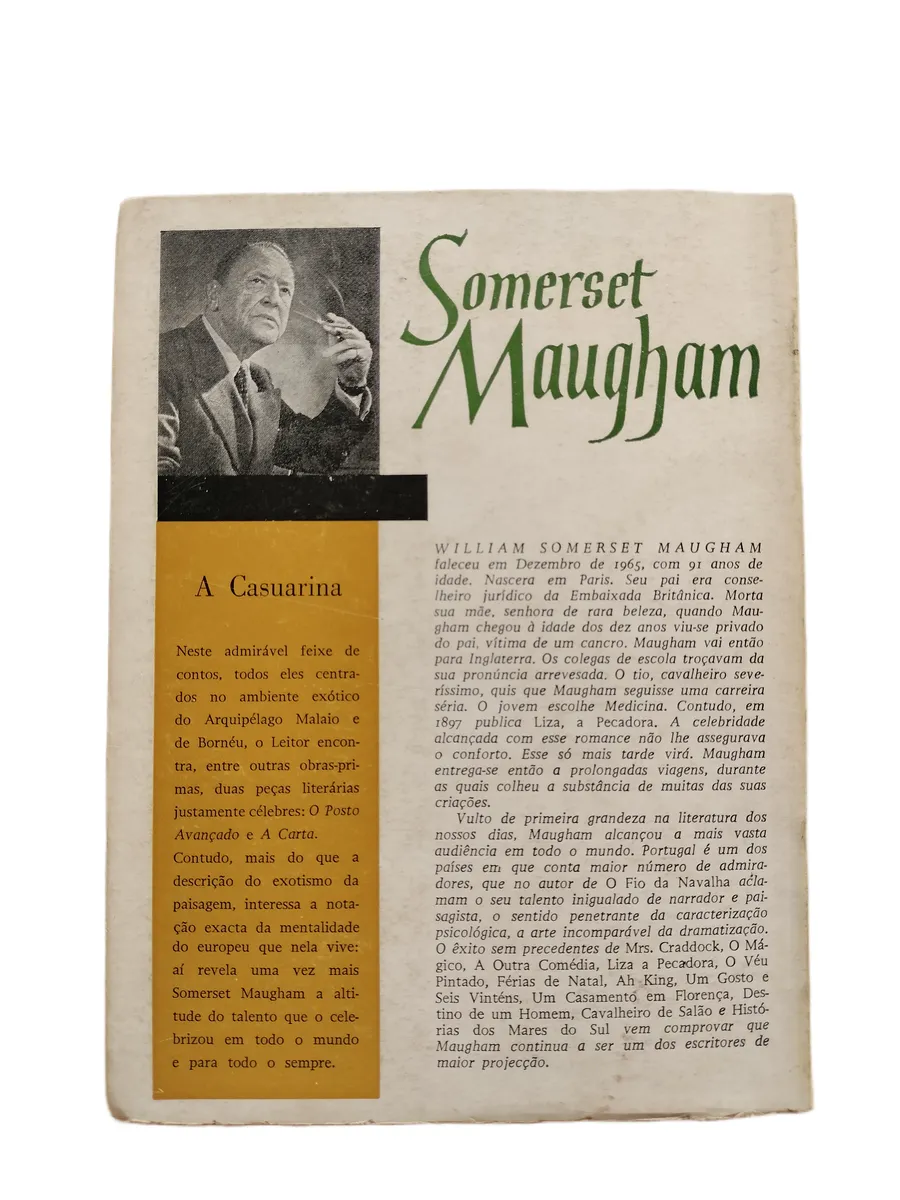 Somerset Maugham

A Casuarina

Neste admirável feixe de contos, todos eles centrados no ambiente exótico do Arquipélago Malaio e de Bornéu, o Leitor encontra, entre outras obras-primas, duas peças literárias justamente célebres: O Posto Avançado e A Carta.

Contudo, mais do que a descrição do exotismo da paisagem, interessa a notação exacta da mentalidade do europeu que nela vive: aí revela uma vez mais Somerset Maugham a altitude do talento que o celebrizou em todo o mundo e para todo o sempre.

WILLIAM SOMERSET MAUGHAM faleceu em Dezembro de 1965, com 91 anos de idade. Nascera em Paris. Seu pai era conselheiro jurídico da Embaixada Britânica. Morta sua mãe, senhora de rara beleza, quando Maugham chegou à idade dos dez anos viu-se privado do pai, vítima de um cancro. Maugham vai então para Inglaterra. Os colegas de escola troçavam da sua pronúncia arrevesada. O tio, cavalheiro severíssimo, quis que Maugham seguisse uma carreira séria. O jovem escolhe Medicina. Contudo, em 1897 publica Liza, a Pecadora. A celebridade alcançada com esse romance não lhe assegurava o conforto. Esse só mais tarde virá. Maugham entrega-se então a prolongadas viagens, durante as quais colheu a substância de muitas das suas criações.

Vulto de primeira grandeza na literatura dos nossos dias, Maugham alcançou a mais vasta audiência em todo o mundo. Portugal é um dos países em que conta maior número de admiradores, que no autor de O Fio da Navalha aclamam o seu talento inigualado de narrador e paisagista, o sentido penetrante da caracterização psicológica, a arte incomparável da dramatização. O êxito sem precedentes de Mrs. Craddock, O Mágico, A Outra Comédia, Liza a Pecadora, O Véu Pintado, Férias de Natal, Ah King, Um Gosto e Seis Vinténs, Um Casamento em Florença, Destino de um Homem, Cavalheiro de Salão e Histórias dos Mares do Sul vem comprovar que Maugham continua a ser um dos escritores de maior projecção.